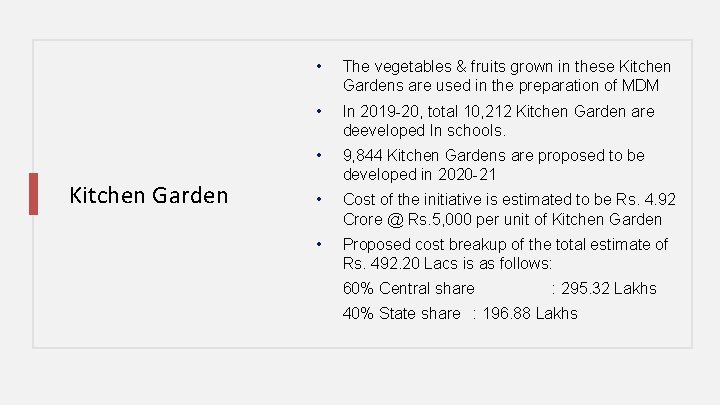 Kitchen Garden

• The vegetables & fruits grown in these Kitchen Gardens are used in the preparation of MDM
• In 2019-20, total 10,212 Kitchen Garden are deeveloped In schools.
• 9,844 Kitchen Gardens are proposed to be developed in 2020-21
• Cost of the initiative is estimated to be Rs. 4.92 Crore @ Rs.5,000 per unit of Kitchen Garden
• Proposed cost breakup of the total estimate of Rs. 492.20 Lacs is as follows:

60% Central share : 295.32 Lakhs

40% State share : 196.88 Lakhs